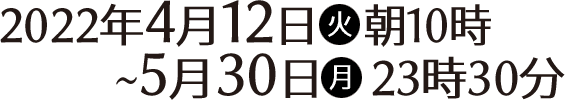 2022年4月12日火朝10時
~5月30日月 23時30分